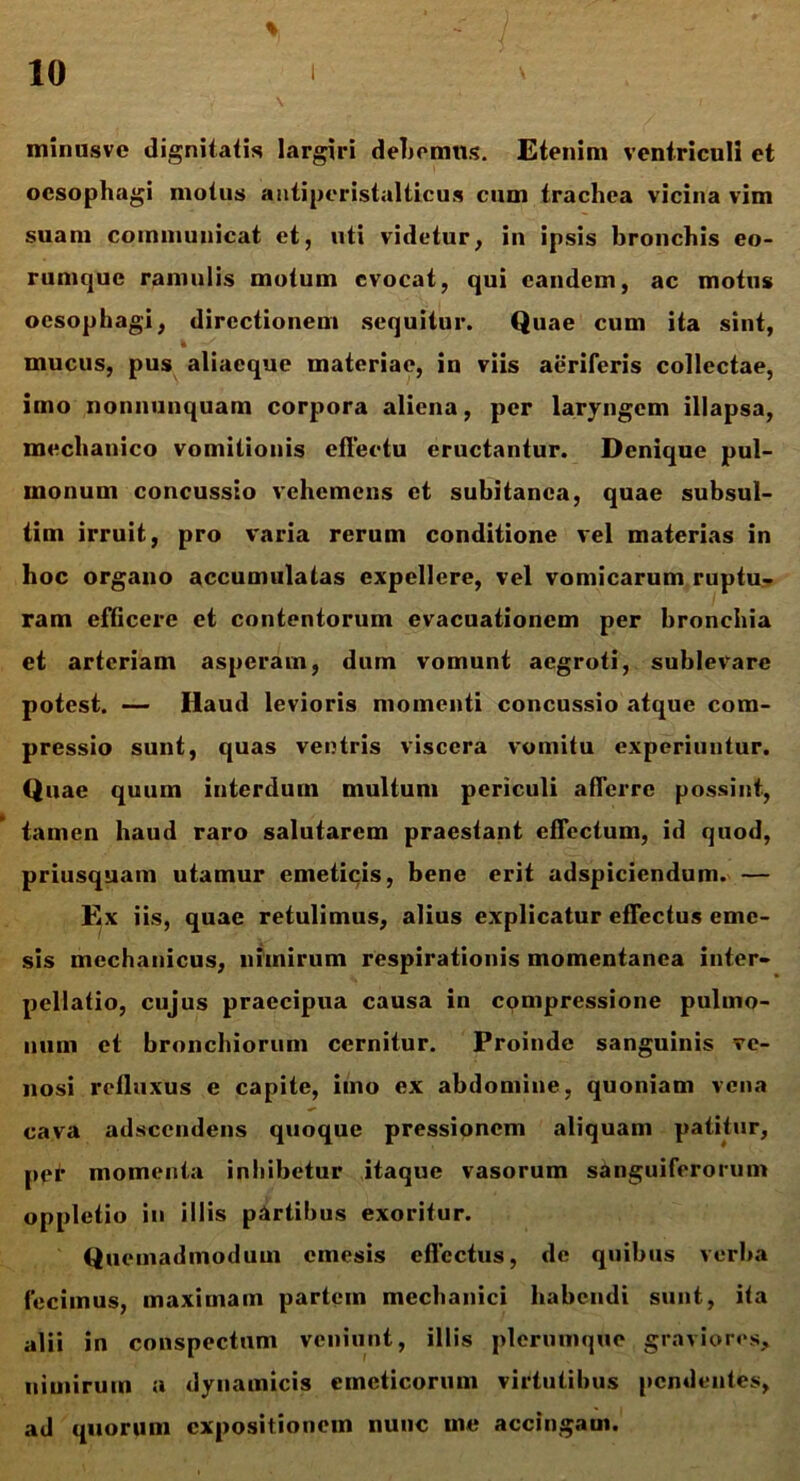 10

minusve dignitatis largiri debemus. Etenim ventriculi et oesophagi motus antiperistalticus cum trachea vicina vim suam communicat et, uti videtur, in ipsis bronchis eorumque ramulis motum evocat, qui eandem, ac motus oesophagi, directionem sequitur. Quae cum ita sint, mucus, pus aliaeque materiae, in viis aëriferis collectae, imo nonnunquam corpora aliena, per laryngem illapsa, mechanico vomitionis effectu eructantur. Denique pulmonum concussio vehemens et subitanea, quae subsultim irruit, pro varia rerum conditione vel materias in hoc organo accumulatas expellere, vel vomicarum rupturam efficere et contentorum evacuationem per bronchia et arteriam asperam, dum vomunt aegroti, sublevare potest. — Haud levioris momenti concussio atque compressio sunt, quas ventris viscera vomitu experiuntur. Quae quum interdum multum periculi afferre possint, tamen haud raro salutarem praestant effectum, id quod, priusquam utamur emeticis, bene erit adspiciendum. — Ex iis, quae retulimus, alius explicatur effectus emesis mechanicus, nimirum respirationis momentanea interpellatio, cujus praecipua causa in compressione pulmonum et bronchiorum cernitur. Proinde sanguinis venosi refluxus e capite, imo ex abdomine, quoniam vena cava adscendens quoque pressionem aliquam patitur, per momenta inhibetur itaque vasorum sanguiferorum oppletio in illis partibus exoritur.

Quemadmodum emesis effectus, de quibus verba fecimus, maximam partem mechanici habendi sunt, ita alii in conspectum veniunt, illis plerumque graviores, nimirum a dynamicis emeticorum virtutibus pendentes, ad quorum expositionem nunc me accingam.